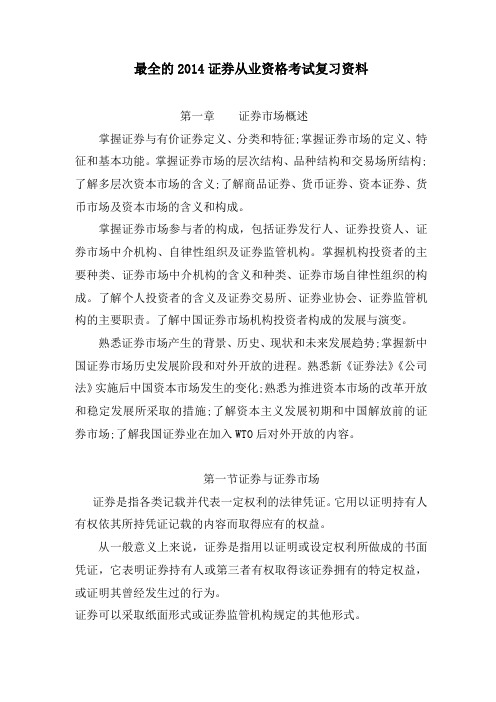 最全的 2014 证券从业资格考试复习资料

第一章　　证券市场概述

掌握证券与有价证券定义、分类和特征;掌握证券市场的定义、特征和基本功能。掌握证券市场的层次结构、品种结构和交易场所结构;了解多层次资本市场的含义;了解商品证券、货币证券、资本证券、货币市场及资本市场的含义和构成。

掌握证券市场参与者的构成，包括证券发行人、证券投资人、证券市场中介机构、自律性组织及证券监管机构。掌握机构投资者的主要种类、证券市场中介机构的含义和种类、证券市场自律性组织的构成。了解个人投资者的含义及证券交易所、证券业协会、证券监管机构的主要职责。了解中国证券市场机构投资者构成的发展与演变。

熟悉证券市场产生的背景、历史、现状和未来发展趋势;掌握新中国证券市场历史发展阶段和对外开放的进程。熟悉新《证券法》《公司法》实施后中国资本市场发生的变化;熟悉为推进资本市场的改革开放和稳定发展所采取的措施;了解资本主义发展初期和中国解放前的证券市场;了解我国证券业在加入 WTO 后对外开放的内容。

第一节证券与证券市场

证券是指各类记载并代表一定权利的法律凭证。它用以证明持有人有权依其所持凭证记载的内容而取得应有的权益。

从一般意义上来说，证券是指用以证明或设定权利所做成的书面凭证，它表明证券持有人或第三者有权取得该证券拥有的特定权益，或证明其曾经发生过的行为。

证券可以采取纸面形式或证券监管机构规定的其他形式。